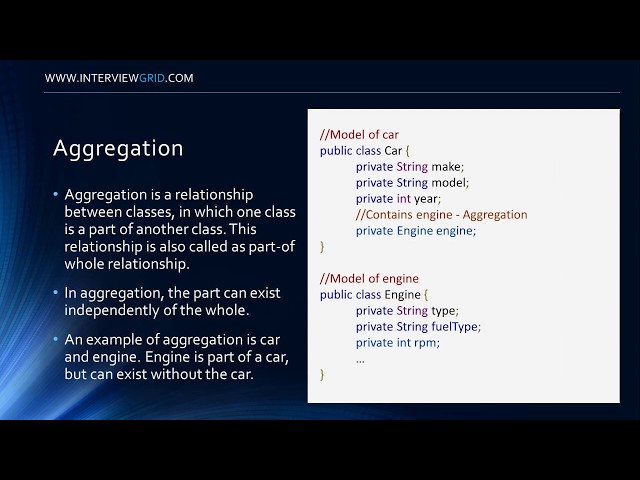 WWW.INTERVIEWGRID.COM

Aggregation

• Aggregation is a relationship between classes, in which one class is a part of another class. This relationship is also called as part-of whole relationship.

• In aggregation, the part can exist independently of the whole.

• An example of aggregation is car and engine. Engine is part of a car, but can exist without the car.

//Model of car
public class Car {
private String make;
private String model;
private int year;
//Contains engine - Aggregation
private Engine engine;
}

//Model of engine
public class Engine {
private String type;
private String fuelType;
private int rpm;
...
}